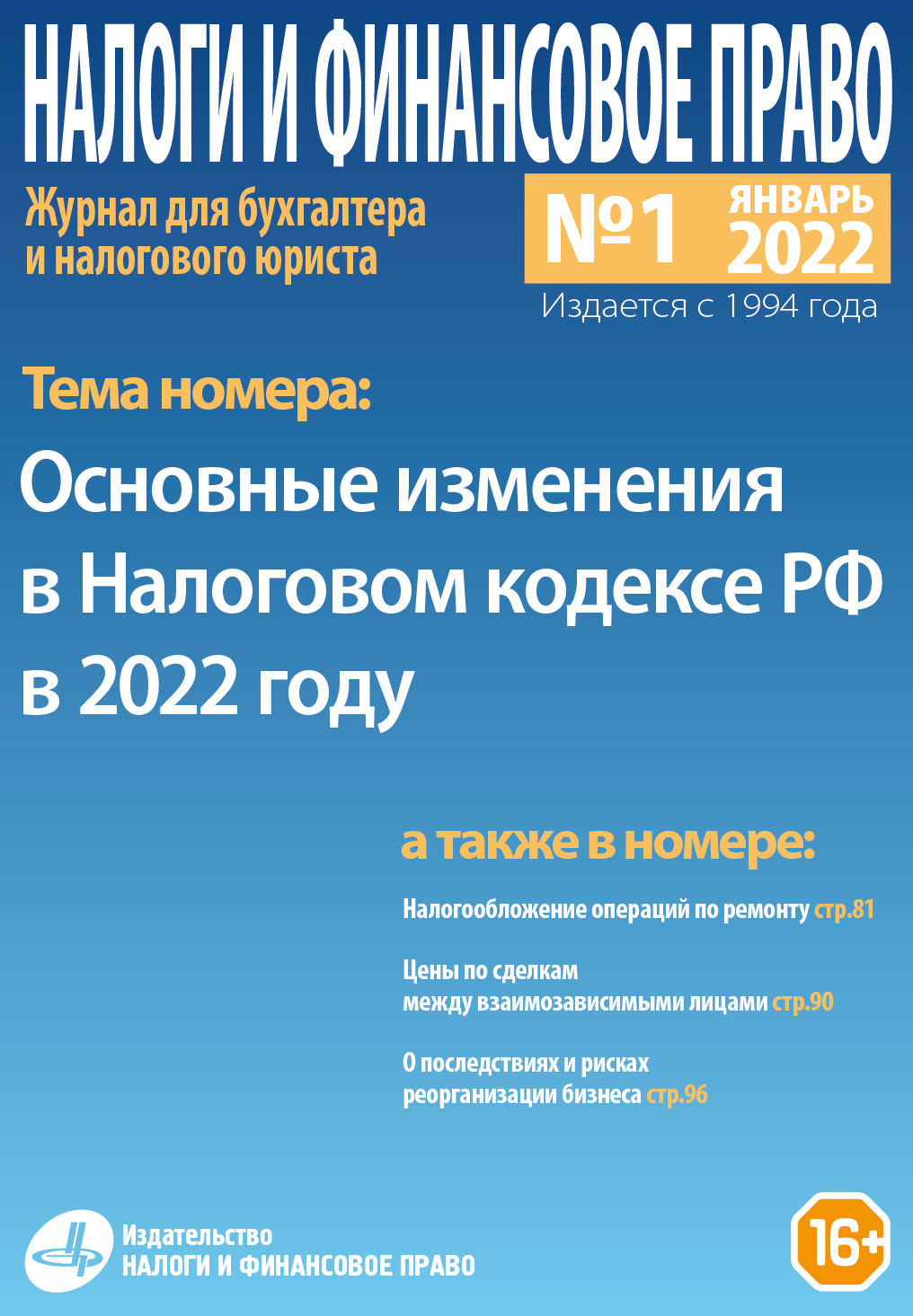 НАЛОГИ И ФИНАНСОВОЕ ПРАВО

Журнал для бухгалтера и налогового юриста

№1 ЯНВАРЬ 2022

Издается с 1994 года

Тема номера:

Основные изменения в Налоговом кодексе РФ в 2022 году

а также в номере:

Налогообложение операций по ремонту стр.81

Цены по сделкам между взаимозависимыми лицами стр.90

О последствиях и рисках реорганизации бизнеса стр.96

Издательство НАЛОГИ И ФИНАНСОВОЕ ПРАВО

16+